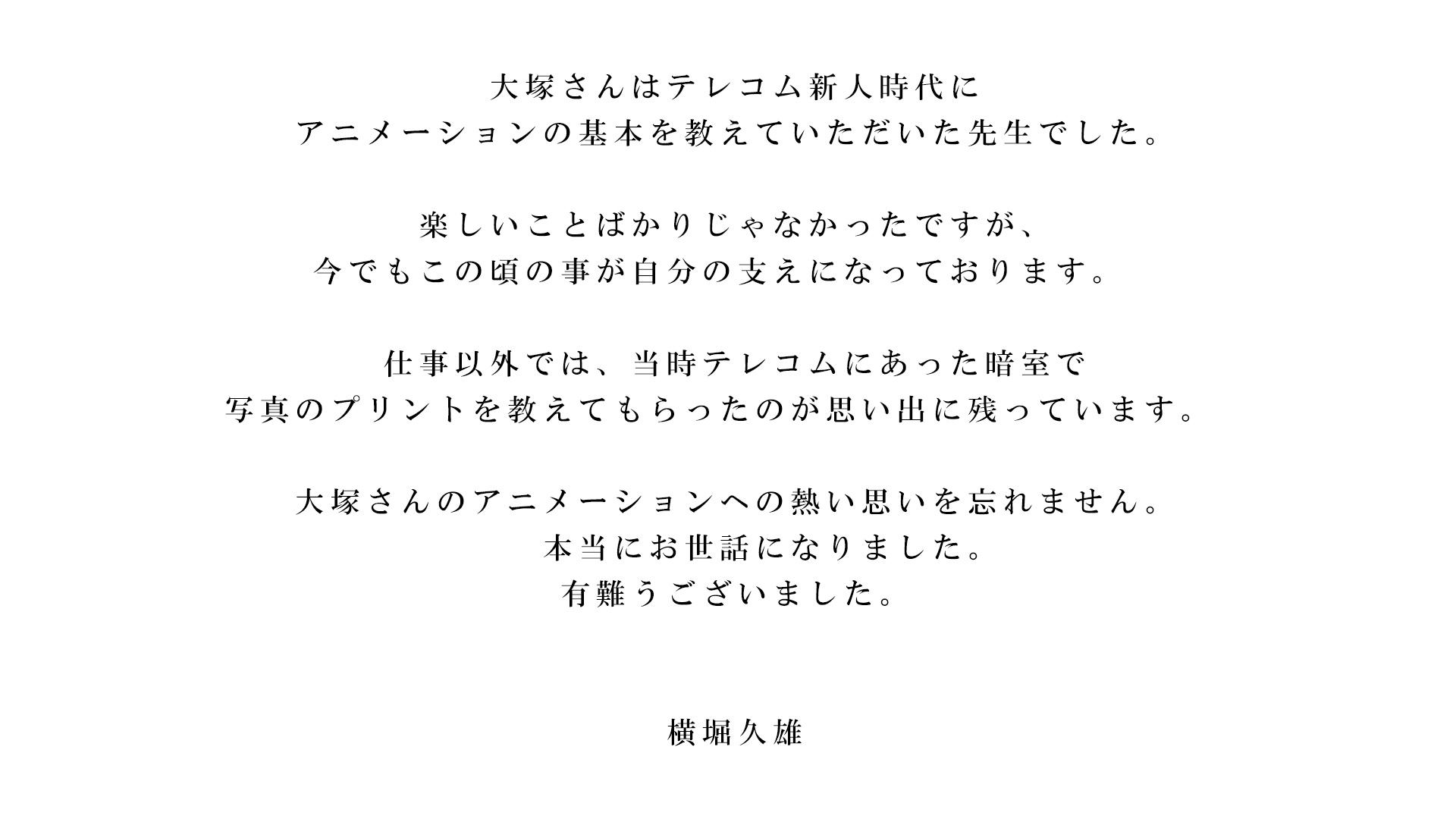 大塚さんはテレコム新人時代に
アニメーションの基本を教えていただいた先生でした。

楽しいことばかりじゃなかったですが、
今でもこの頃の事が自分の支えになっております。

仕事以外では、当時テレコムにあった暗室で
写真のプリントを教えてもらったのが思い出に残っています。

大塚さんのアニメーションへの熱い思いを忘れません。
本当にお世話になりました。
有難うございました。

横堀久雄